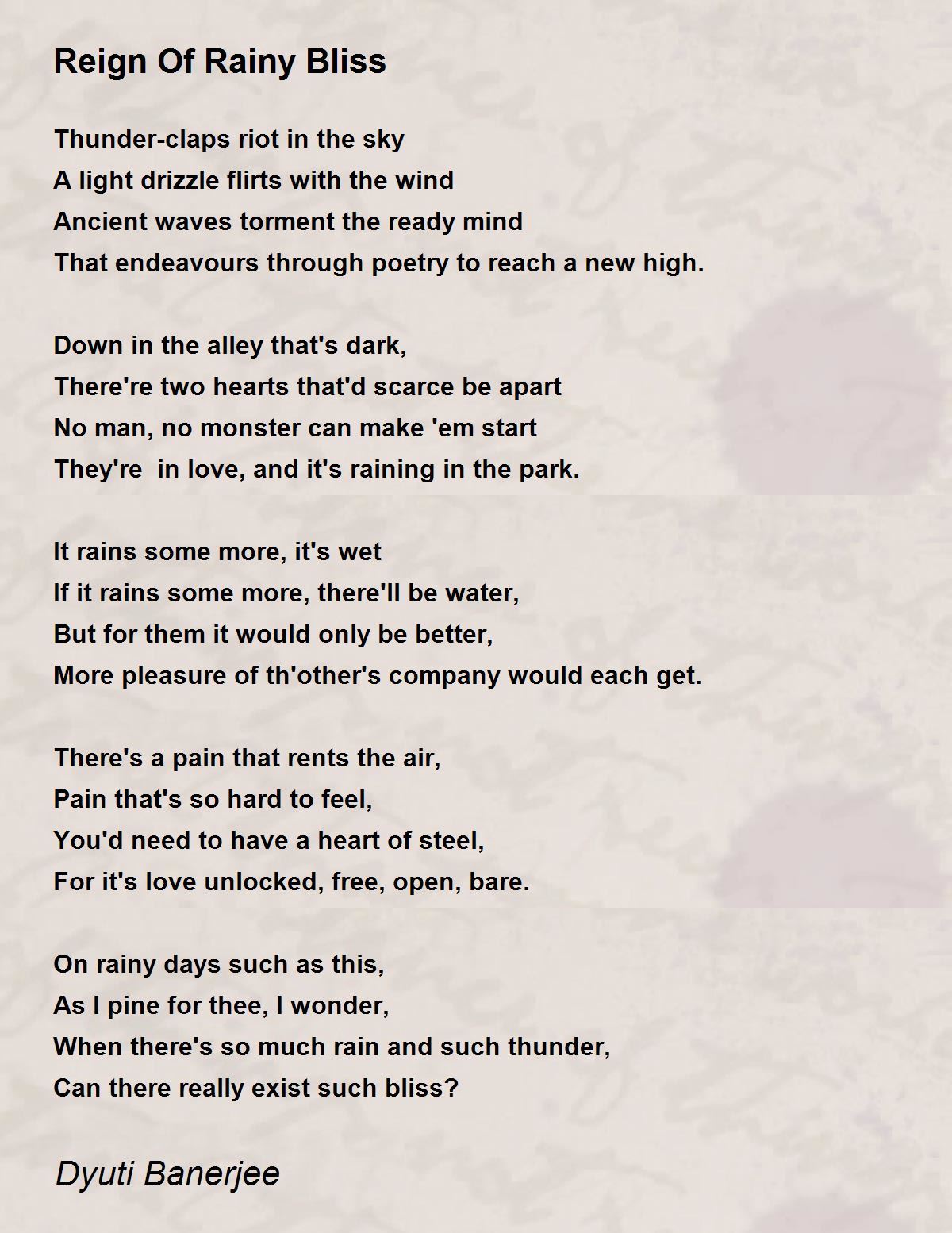 Reign Of Rainy Bliss

Thunder-claps riot in the sky
A light drizzle flirts with the wind
Ancient waves torment the ready mind
That endeavours through poetry to reach a new high.

Down in the alley that's dark,
There're two hearts that'd scarce be apart
No man, no monster can make 'em start
They're  in love, and it's raining in the park.

It rains some more, it's wet
If it rains some more, there'll be water,
But for them it would only be better,
More pleasure of th'other's company would each get.

There's a pain that rents the air,
Pain that's so hard to feel,
You'd need to have a heart of steel,
For it's love unlocked, free, open, bare.

On rainy days such as this,
As I pine for thee, I wonder,
When there's so much rain and such thunder,
Can there really exist such bliss?

Dyuti Banerjee